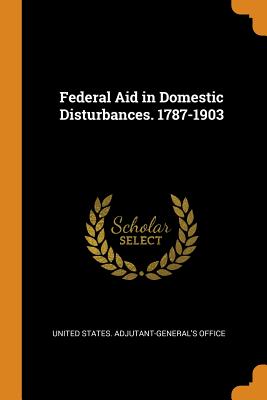 Federal Aid in Domestic Disturbances. 1787-1903

Scholar
SELECT

UNITED STATES. ADJUTANT-GENERAL'S OFFICE